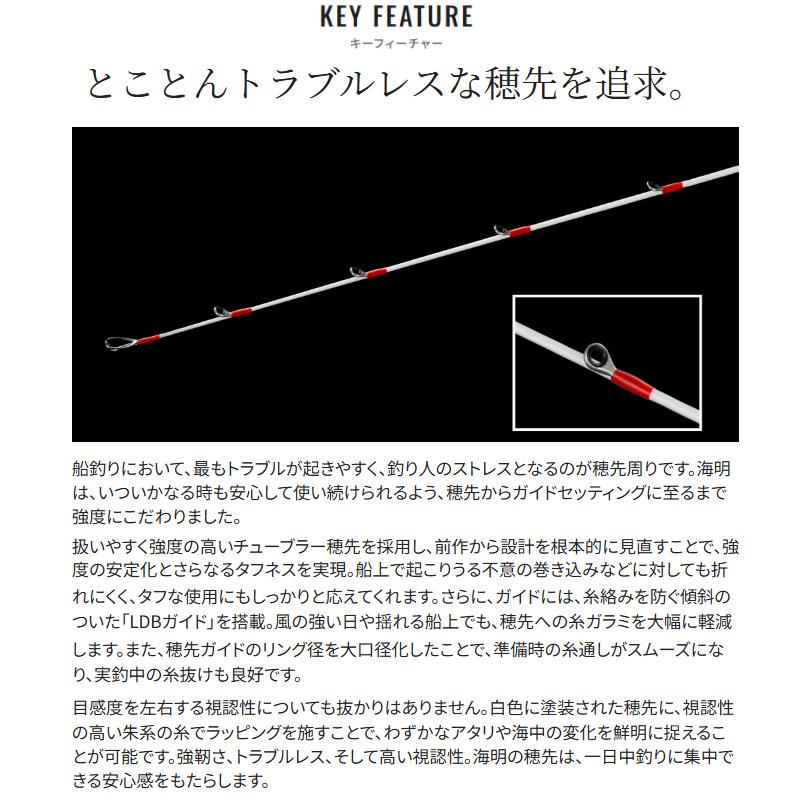 KEY FEATURE
キーフィーチャー

とことんトラブルレスな穂先を追求。

船釣りにおいて、最もトラブルが起きやすく、釣り人のストレスとなるのが穂先周りです。海明は、いついかなる時も安心して使い続けられるよう、穂先からガイドセッティングに至るまで強度にこだわりました。

扱いやすく強度の高いチューブラー穂先を採用し、前作から設計を根本的に見直すことで、強度の安定化とさらなるタフネスを実現。船上で起こりうる不意の巻き込みなどに対しても折れにくく、タフな使用にもしっかりと応えてくれます。さらに、ガイドには、糸絡みを防ぐ傾斜のついた「LDBガイド」を搭載。風の強い日や揺れる船上でも、穂先への糸ガラミを大幅に軽減します。また、穂先ガイドのリング径を大口径化したことで、準備時の糸通しがスムーズになり、実釣中の糸抜けも良好です。

目感度を左右する視認性についても抜かりはありません。白色に塗装された穂先に、視認性の高い朱系の糸でラッピングを施すことで、わずかなアタリや海中の変化を鮮明に捉えることが可能です。強靭さ、トラブルレス、そして高い視認性。海明の穂先は、一日中釣りに集中できる安心感をもたらします。